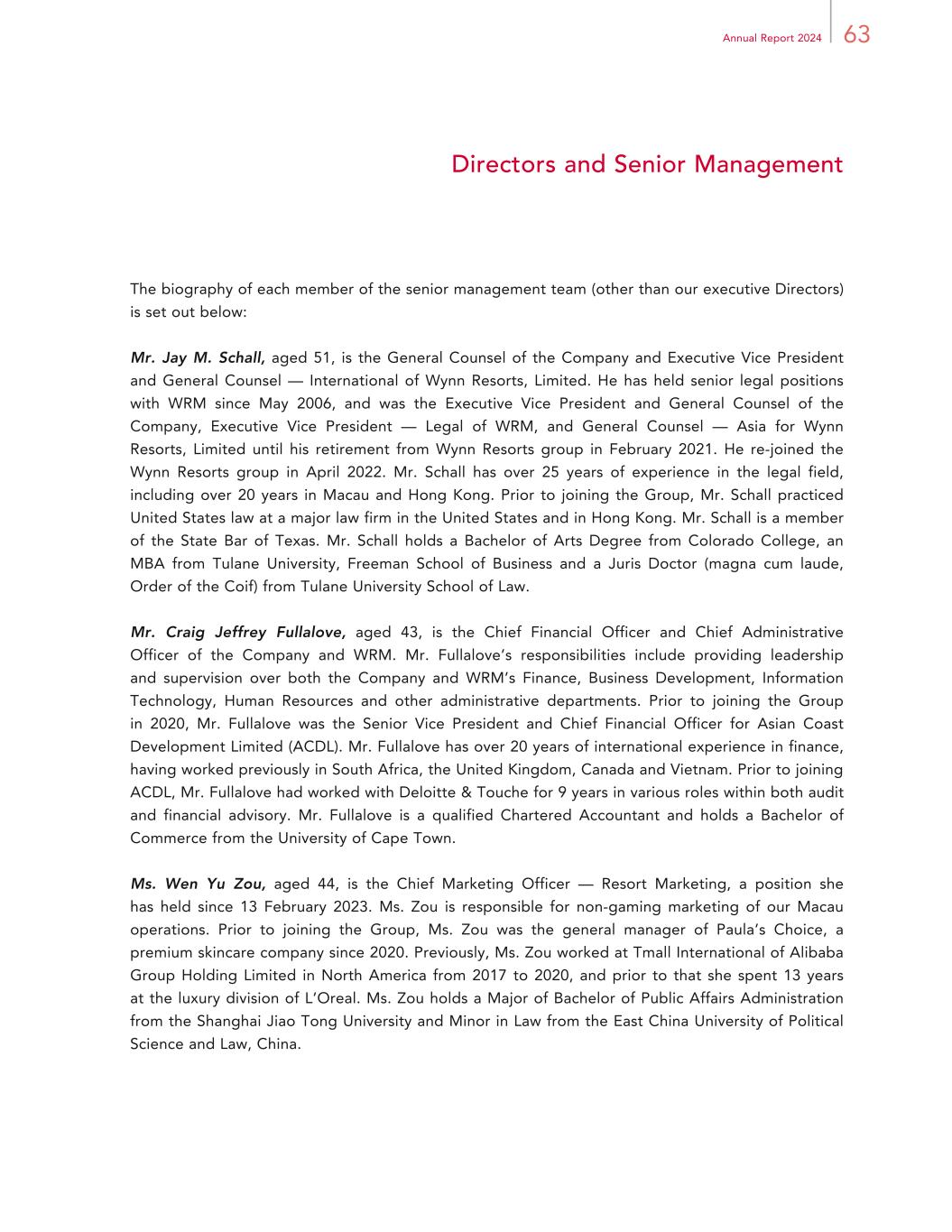 Annual Report 2024 63

Directors and Senior Management

The biography of each member of the senior management team (other than our executive Directors) is set out below:

Mr. Jay M. Schall, aged 51, is the General Counsel of the Company and Executive Vice President and General Counsel — International of Wynn Resorts, Limited. He has held senior legal positions with WRM since May 2006, and was the Executive Vice President and General Counsel of the Company, Executive Vice President — Legal of WRM, and General Counsel — Asia for Wynn Resorts, Limited until his retirement from Wynn Resorts group in February 2021. He re-joined the Wynn Resorts group in April 2022. Mr. Schall has over 25 years of experience in the legal field, including over 20 years in Macau and Hong Kong. Prior to joining the Group, Mr. Schall practiced United States law at a major law firm in the United States and in Hong Kong. Mr. Schall is a member of the State Bar of Texas. Mr. Schall holds a Bachelor of Arts Degree from Colorado College, an MBA from Tulane University, Freeman School of Business and a Juris Doctor (magna cum laude, Order of the Coif) from Tulane University School of Law.

Mr. Craig Jeffrey Fullalove, aged 43, is the Chief Financial Officer and Chief Administrative Officer of the Company and WRM. Mr. Fullalove's responsibilities include providing leadership and supervision over both the Company and WRM's Finance, Business Development, Information Technology, Human Resources and other administrative departments. Prior to joining the Group in 2020, Mr. Fullalove was the Senior Vice President and Chief Financial Officer for Asian Coast Development Limited (ACDL). Mr. Fullalove has over 20 years of international experience in finance, having worked previously in South Africa, the United Kingdom, Canada and Vietnam. Prior to joining ACDL, Mr. Fullalove had worked with Deloitte & Touche for 9 years in various roles within both audit and financial advisory. Mr. Fullalove is a qualified Chartered Accountant and holds a Bachelor of Commerce from the University of Cape Town.

Ms. Wen Yu Zou, aged 44, is the Chief Marketing Officer — Resort Marketing, a position she has held since 13 February 2023. Ms. Zou is responsible for non-gaming marketing of our Macau operations. Prior to joining the Group, Ms. Zou was the general manager of Paula's Choice, a premium skincare company since 2020. Previously, Ms. Zou worked at Tmall International of Alibaba Group Holding Limited in North America from 2017 to 2020, and prior to that she spent 13 years at the luxury division of L'Oreal. Ms. Zou holds a Major of Bachelor of Public Affairs Administration from the Shanghai Jiao Tong University and Minor in Law from the East China University of Political Science and Law, China.